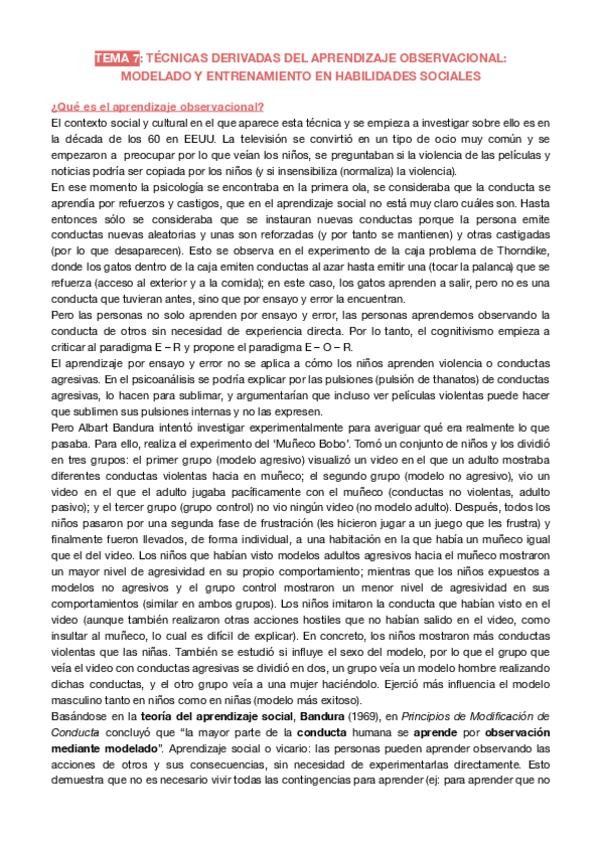 TEMA 7: TÉCNICAS DERIVADAS DEL APRENDIZAJE OBSERVACIONAL: MODELADO Y ENTRENAMIENTO EN HABILIDADES SOCIALES

¿Qué es el aprendizaje observacional?

El contexto social y cultural en el que aparece esta técnica y se empieza a investigar sobre ello es en la década de los 60 en EEUU. La televisión se convirtió en un tipo de ocio muy común y se empezaron a preocupar por lo que veían los niños, se preguntaban si la violencia de las películas y noticias podría ser copiada por los niños (y si insensibiliza (normaliza) la violencia).

En ese momento la psicología se encontraba en la primera ola, se consideraba que la conducta se aprendía por refuerzos y castigos, que en el aprendizaje social no está muy claro cuáles son. Hasta entonces sólo se consideraba que se instauran nuevas conductas porque la persona emite conductas nuevas aleatorias y unas son reforzadas (y por tanto se mantienen) y otras castigadas (por lo que desaparecen). Esto se observa en el experimento de la caja problema de Thorndike, donde los gatos dentro de la caja emiten conductas al azar hasta emitir una (tocar la palanca) que se refuerza (acceso al exterior y a la comida); en este caso, los gatos aprenden a salir, pero no es una conducta que tuvieran antes, sino que por ensayo y error la encuentran.

Pero las personas no solo aprenden por ensayo y error, las personas aprendemos observando la conducta de otros sin necesidad de experiencia directa. Por lo tanto, el cognitivismo empieza a criticar al paradigma E – R y propone el paradigma E – O – R.

El aprendizaje por ensayo y error no se aplica a cómo los niños aprenden violencia o conductas agresivas. En el psicoanálisis se podría explicar por las pulsiones (pulsión de thanatos) de conductas agresivas, lo hacen para sublimar, y argumentarían que incluso ver películas violentas puede hacer que sublimen sus pulsiones internas y no las expresen.

Pero Albart Bandura intentó investigar experimentalmente para averiguar qué era realmente lo que pasaba. Para ello, realiza el experimento del 'Muñeco Bobo'. Tomó un conjunto de niños y los dividió en tres grupos: el primer grupo (modelo agresivo) visualizó un video en el que un adulto mostraba diferentes conductas violentas hacia en muñeco; el segundo grupo (modelo no agresivo), vio un video en el que el adulto jugaba pacíficamente con el muñeco (conductas no violentas, adulto pasivo); y el tercer grupo (grupo control) no vio ningún video (no modelo adulto). Después, todos los niños pasaron por una segunda fase de frustración (les hicieron jugar a un juego que les frustra) y finalmente fueron llevados, de forma individual, a una habitación en la que había un muñeco igual que el del video. Los niños que habían visto modelos adultos agresivos hacia el muñeco mostraron un mayor nivel de agresividad en su propio comportamiento; mientras que los niños expuestos a modelos no agresivos y el grupo control mostraron un menor nivel de agresividad en sus comportamientos (similar en ambos grupos). Los niños imitaron la conducta que habían visto en el video (aunque también realizaron otras acciones hostiles que no habían salido en el video, como insultar al muñeco, lo cual es difícil de explicar). En concreto, los niños mostraron más conductas violentas que las niñas. También se estudió si influye el sexo del modelo, por lo que el grupo que veía el video con conductas agresivas se dividió en dos, un grupo veía un modelo hombre realizando dichas conductas, y el otro grupo veía a una mujer haciéndolo. Ejerció más influencia el modelo masculino tanto en niños como en niñas (modelo más exitoso).

Basándose en la teoría del aprendizaje social, Bandura (1969), en Principios de Modificación de Conducta concluyó que "la mayor parte de la conducta humana se aprende por observación mediante modelado". Aprendizaje social o vicario: las personas pueden aprender observando las acciones de otros y sus consecuencias, sin necesidad de experimentarlas directamente. Esto demuestra que no es necesario vivir todas las contingencias para aprender (ej: para aprender que no